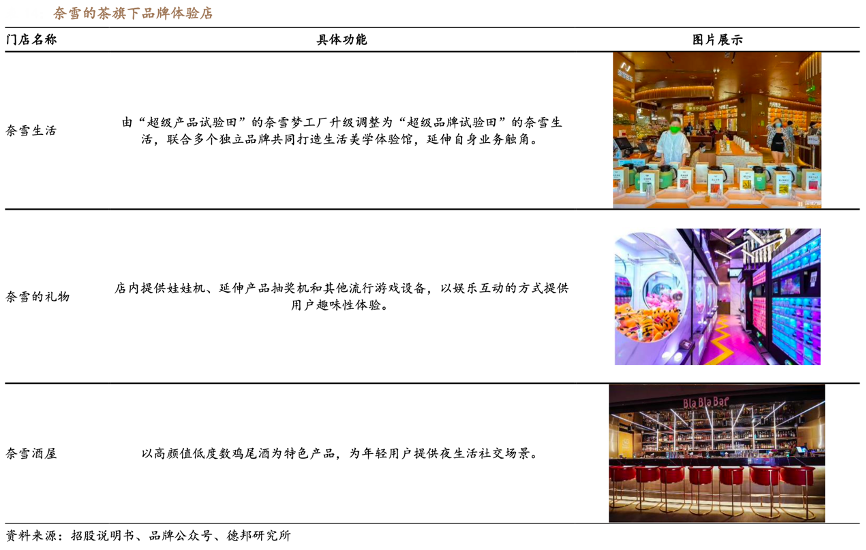 奈雪的茶旗下品牌体验店

| 门店名称 | 具体功能 | 图片展示 |
|---|---|---|
| 奈雪生活 | 由“超级产品试验田”的奈雪梦工厂升级调整为“超级品牌试验田”的奈雪生活，联合多个独立品牌共同打造生活美学体验馆，延伸自身业务触角。 | |
| 奈雪的礼物 | 店内提供娃娃机、延伸产品抽奖机和其他流行游戏设备，以娱乐互动的方式提供用户趣味性体验。 | |
| 奈雪酒屋 | 以高颜值低度数鸡尾酒为特色产品，为年轻用户提供夜生活社交场景。 | Bla Bla Bar |

资料来源：招股说明书、品牌公众号、德邦研究所